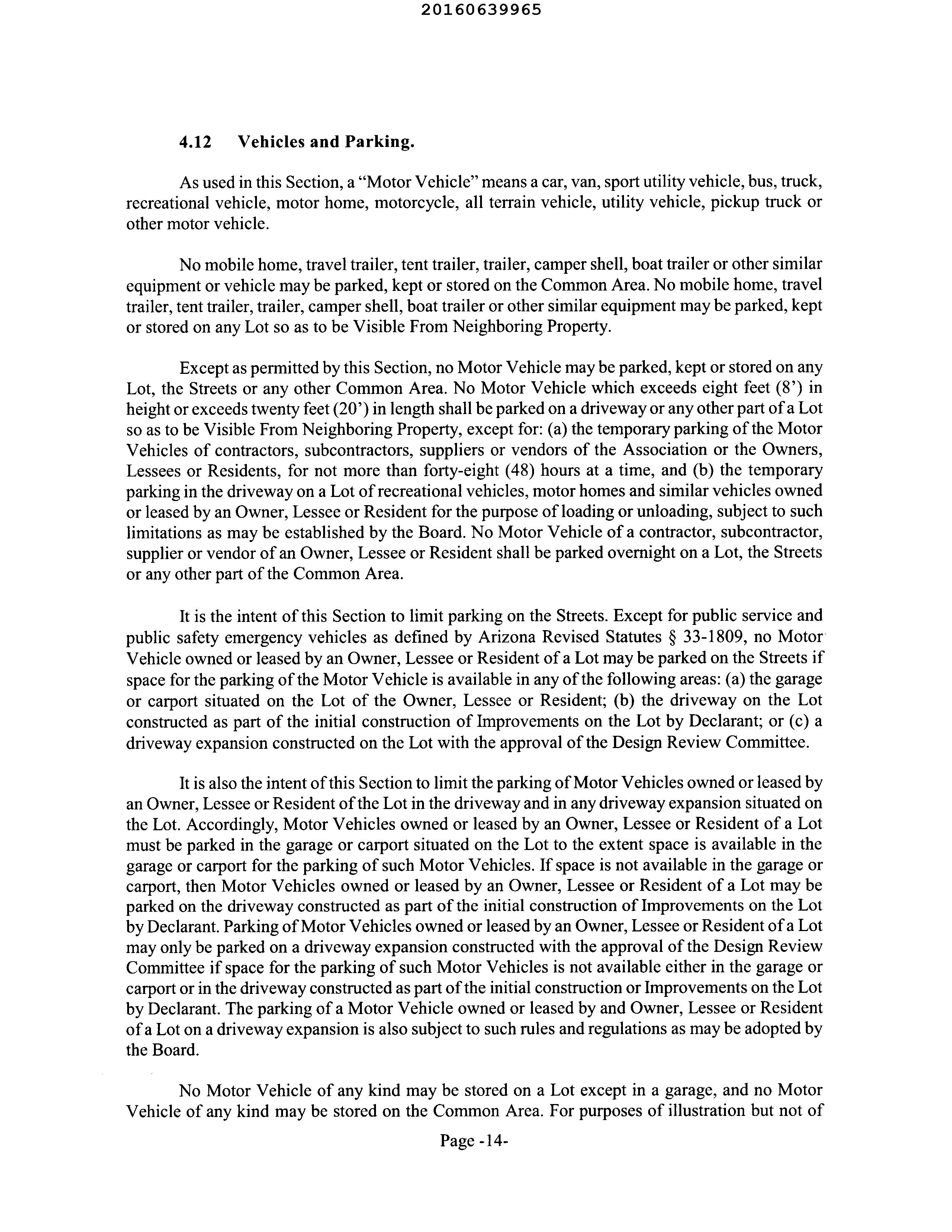 20160639965

4.12 Vehicles and Parking.

As used in this Section, a "Motor Vehicle" means a car, van, sport utility vehicle, bus, truck, recreational vehicle, motor home, motorcycle, all terrain vehicle, utility vehicle, pickup truck or other motor vehicle.

No mobile home, travel trailer, tent trailer, trailer, camper shell, boat trailer or other similar equipment or vehicle may be parked, kept or stored on the Common Area. No mobile home, travel trailer, tent trailer, trailer, camper shell, boat trailer or other similar equipment may be parked, kept or stored on any Lot so as to be Visible From Neighboring Property.

Except as permitted by this Section, no Motor Vehicle may be parked, kept or stored on any Lot, the Streets or any other Common Area. No Motor Vehicle which exceeds eight feet (8') in height or exceeds twenty feet (20') in length shall be parked on a driveway or any other part of a Lot so as to be Visible From Neighboring Property, except for: (a) the temporary parking of the Motor Vehicles of contractors, subcontractors, suppliers or vendors of the Association or the Owners, Lessees or Residents, for not more than forty-eight (48) hours at a time, and (b) the temporary parking in the driveway on a Lot of recreational vehicles, motor homes and similar vehicles owned or leased by an Owner, Lessee or Resident for the purpose of loading or unloading, subject to such limitations as may be established by the Board. No Motor Vehicle of a contractor, subcontractor, supplier or vendor of an Owner, Lessee or Resident shall be parked overnight on a Lot, the Streets or any other part of the Common Area.

It is the intent of this Section to limit parking on the Streets. Except for public service and public safety emergency vehicles as defined by Arizona Revised Statutes § 33-1809, no Motor Vehicle owned or leased by an Owner, Lessee or Resident of a Lot may be parked on the Streets if space for the parking of the Motor Vehicle is available in any of the following areas: (a) the garage or carport situated on the Lot of the Owner, Lessee or Resident; (b) the driveway on the Lot constructed as part of the initial construction of Improvements on the Lot by Declarant; or (c) a driveway expansion constructed on the Lot with the approval of the Design Review Committee.

It is also the intent of this Section to limit the parking of Motor Vehicles owned or leased by an Owner, Lessee or Resident of the Lot in the driveway and in any driveway expansion situated on the Lot. Accordingly, Motor Vehicles owned or leased by an Owner, Lessee or Resident of a Lot must be parked in the garage or carport situated on the Lot to the extent space is available in the garage or carport for the parking of such Motor Vehicles. If space is not available in the garage or carport, then Motor Vehicles owned or leased by an Owner, Lessee or Resident of a Lot may be parked on the driveway constructed as part of the initial construction of Improvements on the Lot by Declarant. Parking of Motor Vehicles owned or leased by an Owner, Lessee or Resident of a Lot may only be parked on a driveway expansion constructed with the approval of the Design Review Committee if space for the parking of such Motor Vehicles is not available either in the garage or carport or in the driveway constructed as part of the initial construction or Improvements on the Lot by Declarant. The parking of a Motor Vehicle owned or leased by and Owner, Lessee or Resident of a Lot on a driveway expansion is also subject to such rules and regulations as may be adopted by the Board.

No Motor Vehicle of any kind may be stored on a Lot except in a garage, and no Motor Vehicle of any kind may be stored on the Common Area. For purposes of illustration but not of

Page -14-